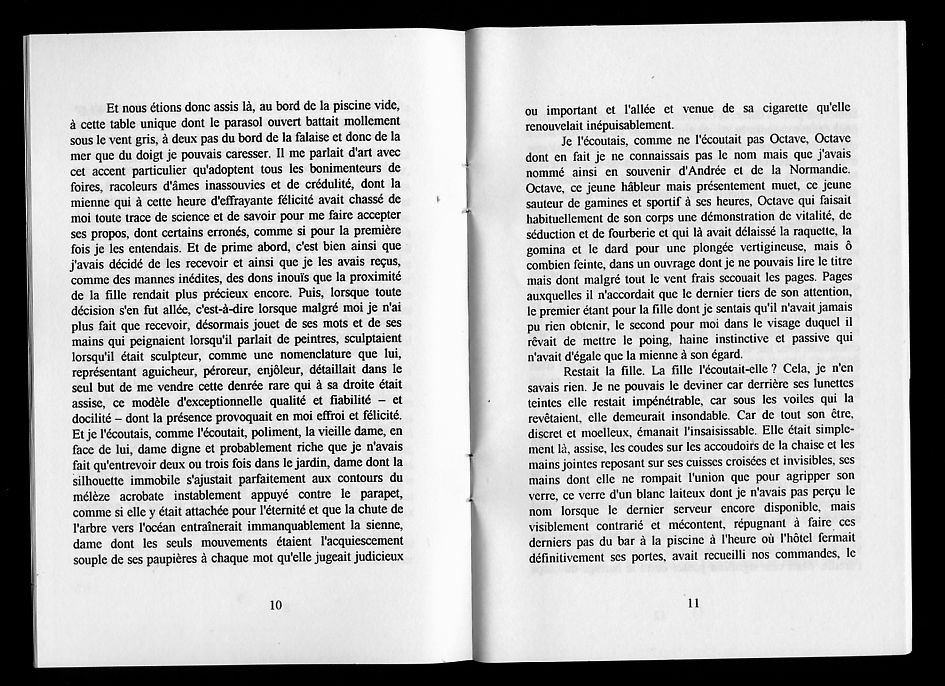 Et nous étions donc assis là, au bord de la piscine vide, à cette table unique dont le parasol ouvert battait mollement sous le vent gris, à deux pas du bord de la falaise et donc de la mer que du doigt je pouvais caresser. Il me parlait d'art avec cet accent particulier qu'adoptent tous les bonimenteurs de foires, racoleurs d'âmes inassouvies et de crédulité, dont la mienne qui à cette heure d'effrayante félicité avait chassé de moi toute trace de science et de savoir pour me faire accepter ses propos, dont certains erronés, comme si pour la première fois je les entendais. Et de prime abord, c'est bien ainsi que j'avais décidé de les recevoir et ainsi que je les avais reçus, comme des mannes inédites, des dons inouïs que la proximité de la fille rendait plus précieux encore. Puis, lorsque toute décision s'en fut allée, c'est-à-dire lorsque malgré moi je n'ai plus fait que recevoir, désormais jouet de ses mots et de ses mains qui peignaient lorsqu'il parlait de peintres, sculptaient lorsqu'il était sculpteur, comme une nomenclature que lui, représentant aguicheur, péroreur, enjôleur, détaillait dans le seul but de me vendre cette denrée rare qui à sa droite était assise, ce modèle d'exceptionnelle qualité et fiabilité – et docilité – dont la présence provoquait en moi effroi et félicité. Et je l'écoutais, comme l'écoutait, poliment, la vieille dame, en face de lui, dame digne et probablement riche que je n'avais fait qu'entrevoir deux ou trois fois dans le jardin, dame dont la silhouette immobile s'ajustait parfaitement aux contours du mélèze acrobate instablement appuyé contre le parapet, comme si elle y était attachée pour l'éternité et que la chute de l'arbre vers l'océan entraînerait immanquablement la sienne, dame dont les seuls mouvements étaient l'acquiescement souple de ses paupières à chaque mot qu'elle jugeait judicieux

10

ou important et l'allée et venue de sa cigarette qu'elle renouvelait inépuisablement.

Je l'écoutais, comme ne l'écoutait pas Octave, Octave dont en fait je ne connaissais pas le nom mais que j'avais nommé ainsi en souvenir d'Andrée et de la Normandie. Octave, ce jeune hâbleur mais présentement muet, ce jeune sauteur de gamines et sportif à ses heures, Octave qui faisait habituellement de son corps une démonstration de vitalité, de séduction et de fourberie et qui là avait délaissé la raquette, la gomina et le dard pour une plongée vertigineuse, mais ô combien feinte, dans un ouvrage dont je ne pouvais lire le titre mais dont malgré tout le vent frais secouait les pages. Pages auxquelles il n'accordait que le dernier tiers de son attention, le premier étant pour la fille dont je sentais qu'il n'avait jamais pu rien obtenir, le second pour moi dans le visage duquel il rêvait de mettre le poing, haine instinctive et passive qui n'avait d'égale que la mienne à son égard.

Restait la fille. La fille l'écoutait-elle ? Cela, je n'en savais rien. Je ne pouvais le deviner car derrière ses lunettes teintes elle restait impénétrable, car sous les voiles qui la revêtaient, elle demeurait insondable. Car de tout son être, discret et moelleux, émanait l'insaisissable. Elle était simplement là, assise, les coudes sur les accoudoirs de la chaise et les mains jointes reposant sur ses cuisses croisées et invisibles, ses mains dont elle ne rompait l'union que pour agripper son verre, ce verre d'un blanc laiteux dont je n'avais pas perçu le nom lorsque le dernier serveur encore disponible, mais visiblement contrarié et mécontent, répugnant à faire ces derniers pas du bar à la piscine à l'heure où l'hôtel fermait définitivement ses portes, avait recueilli nos commandes, le

11